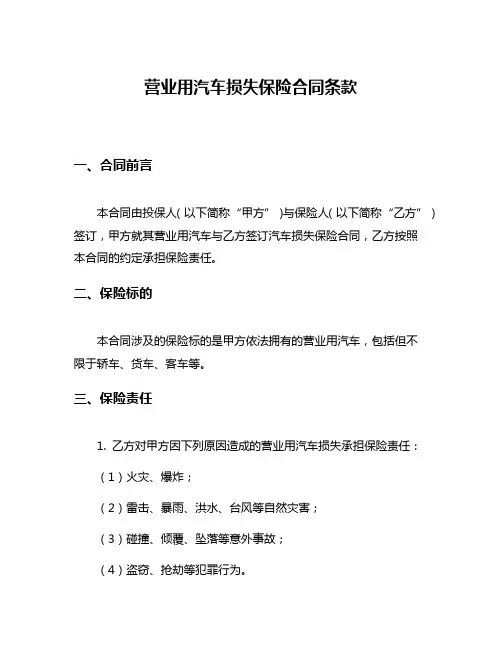 营业用汽车损失保险合同条款

一、合同前言

本合同由投保人（以下简称“甲方”）与保险人（以下简称“乙方”）签订，甲方就其营业用汽车与乙方签订汽车损失保险合同，乙方按照本合同的约定承担保险责任。

二、保险标的

本合同涉及的保险标的是甲方依法拥有的营业用汽车，包括但不限于轿车、货车、客车等。

三、保险责任

1. 乙方对甲方因下列原因造成的营业用汽车损失承担保险责任：

（1）火灾、爆炸；

（2）雷击、暴雨、洪水、台风等自然灾害；

（3）碰撞、倾覆、坠落等意外事故；

（4）盗窃、抢劫等犯罪行为。